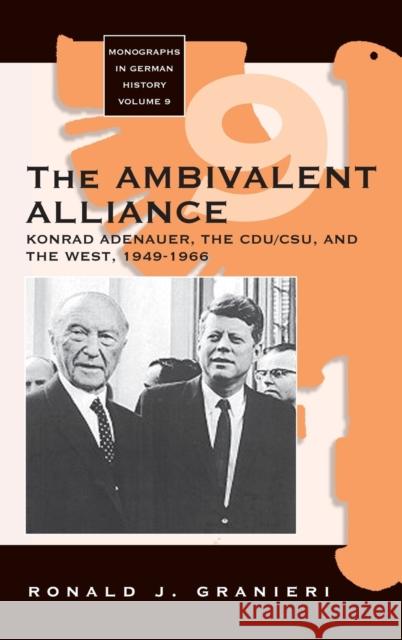 MONOGRAPHS IN GERMAN HISTORY VOLUME 9

9

THE AMBIVALENT ALLIANCE

KONRAD ADENAUER, THE CDU/CSU, AND THE WEST, 1949-1966

RONALD J. GRANIERI